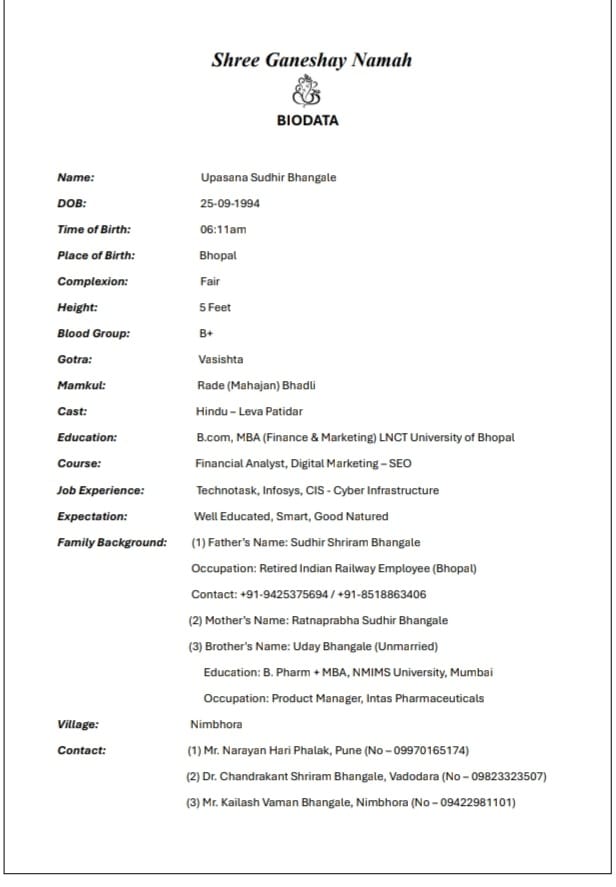 Shree Ganeshay Namah

BIODATA

Name: Upasana Sudhir Bhangale

DOB: 25-09-1994

Time of Birth: 06:11am

Place of Birth: Bhopal

Complexion: Fair

Height: 5 Feet

Blood Group: B+

Gotra: Vasishta

Mamkul: Rade (Mahajan) Bhadli

Cast: Hindu – Leva Patidar

Education: B.com, MBA (Finance & Marketing) LNCT University of Bhopal

Course: Financial Analyst, Digital Marketing – SEO

Job Experience: Technotask, Infosys, CIS - Cyber Infrastructure

Expectation: Well Educated, Smart, Good Natured

Family Background: (1) Father's Name: Sudhir Shriram Bhangale

Occupation: Retired Indian Railway Employee (Bhopal)

Contact: +91-9425375694 / +91-8518863406

(2) Mother's Name: Ratnaprabha Sudhir Bhangale

(3) Brother's Name: Uday Bhangale (Unmarried)

Education: B. Pharm + MBA, NMIMS University, Mumbai

Occupation: Product Manager, Intas Pharmaceuticals

Village: Nimbhora

Contact: (1) Mr. Narayan Hari Phalak, Pune (No – 09970165174)

(2) Dr. Chandrakant Shriram Bhangale, Vadodara (No – 09823323507)

(3) Mr. Kailash Vaman Bhangale, Nimbhora (No – 09422981101)